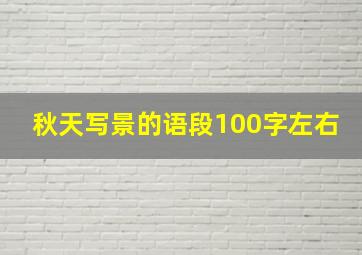 秋天写景的语段100字左右